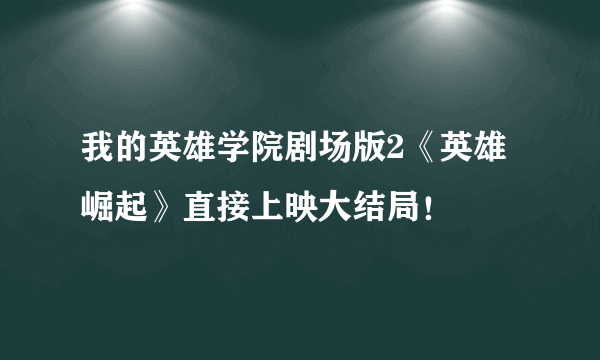 我的英雄学院剧场版2《英雄崛起》直接上映大结局！